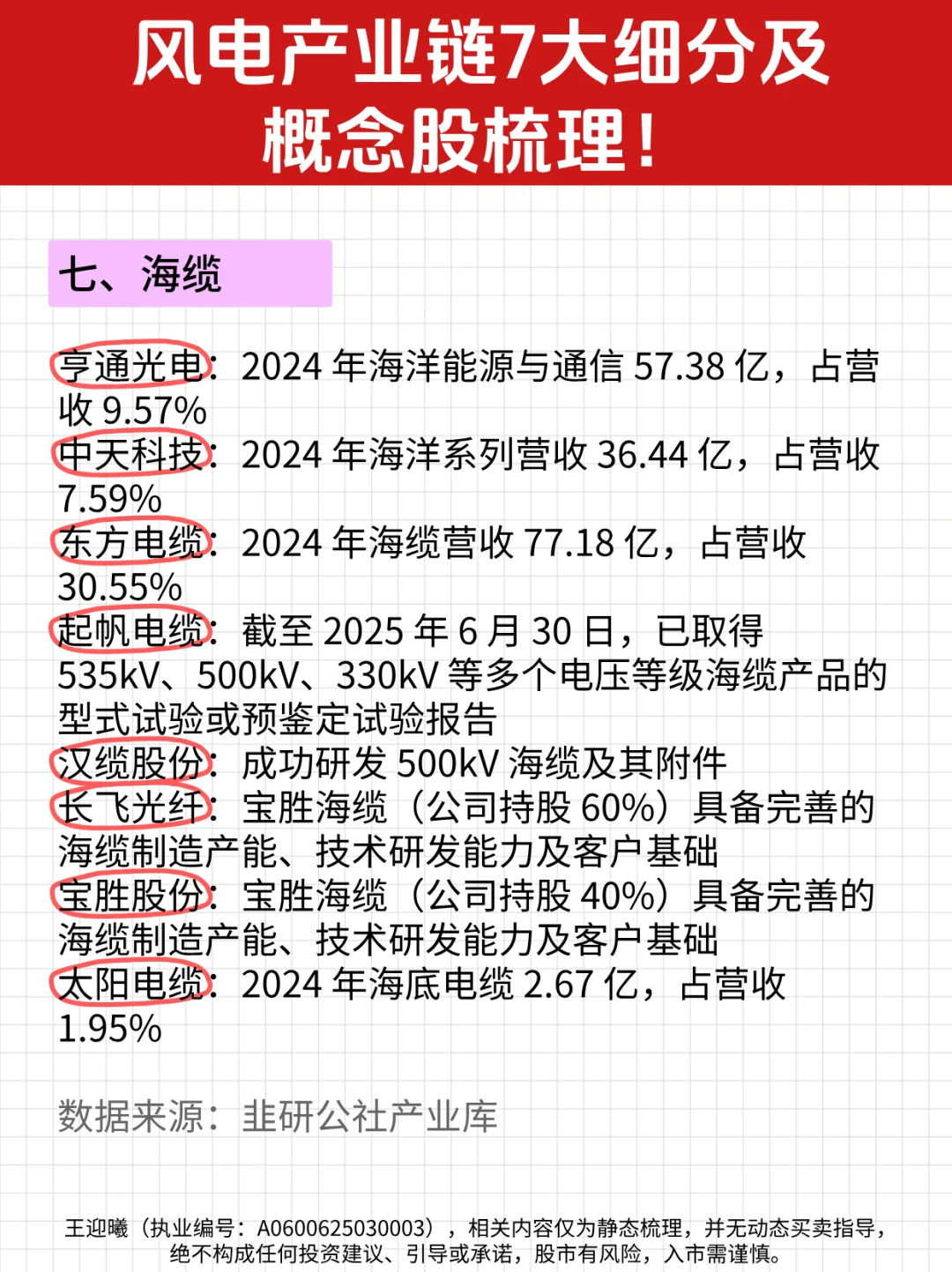 风电产业链7大细分及概念股梳理！

七、海缆

亨通光电：2024 年海洋能源与通信 57.38 亿，占营收 9.57%
中天科技：2024 年海洋系列营收 36.44 亿，占营收 7.59%
东方电缆：2024 年海缆营收 77.18 亿，占营收 30.55%
起帆电缆：截至 2025 年 6 月 30 日，已取得 535kV、500kV、330kV 等多个电压等级海缆产品的型式试验或预鉴定试验报告
汉缆股份：成功研发 500kV 海缆及其附件
长飞光纤：宝胜海缆（公司持股 60%）具备完善的海缆制造产能、技术研发能力及客户基础
宝胜股份：宝胜海缆（公司持股 40%）具备完善的海缆制造产能、技术研发能力及客户基础
太阳电缆：2024 年海底电缆 2.67 亿，占营收 1.95%

数据来源：韭研公社产业库

王迎曦（执业编号：A0600625030003），相关内容仅为静态梳理，并无动态买卖指导，绝不构成任何投资建议、引导或承诺，股市有风险，入市需谨慎。